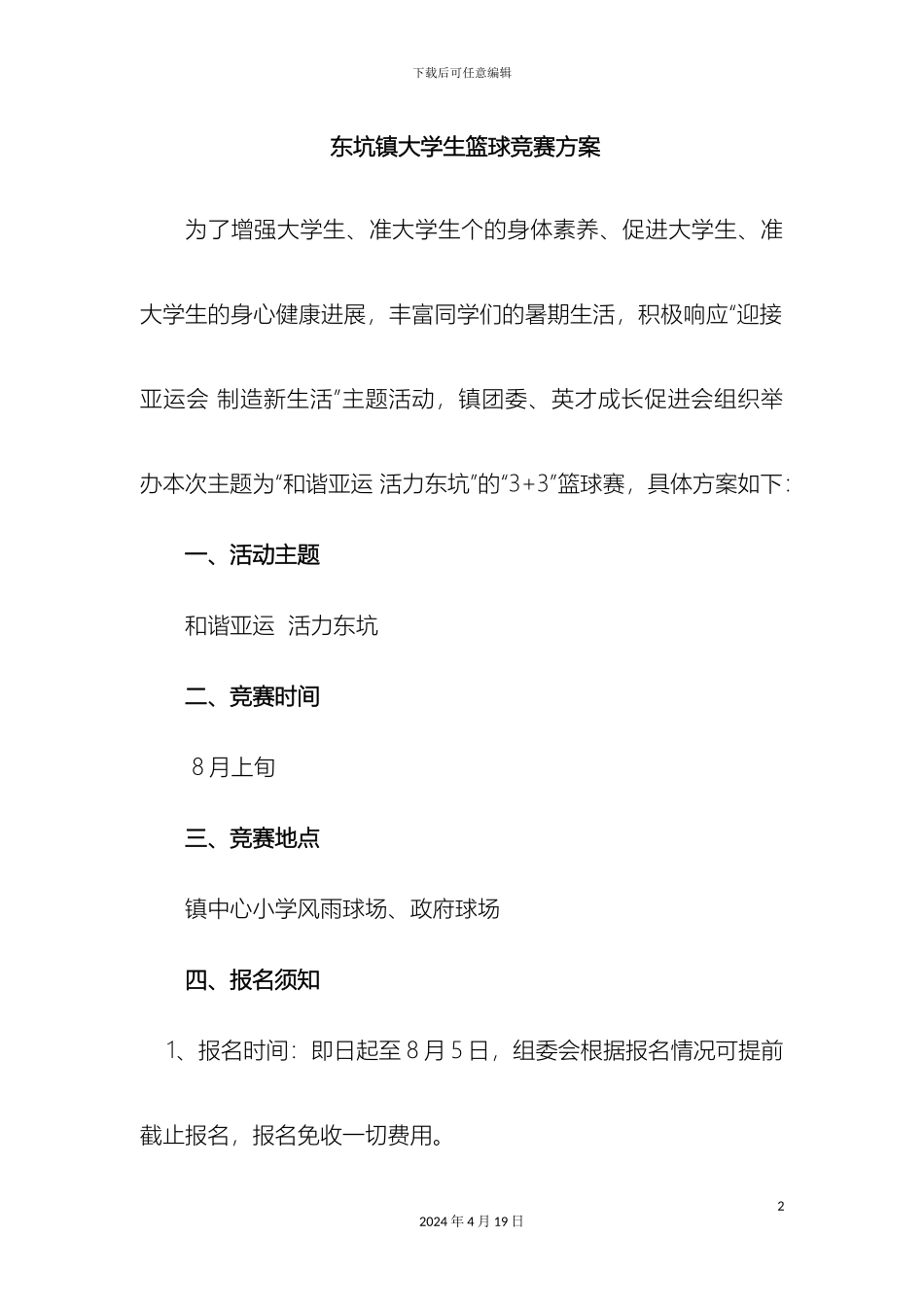 下载后可任意编辑

东坑镇大学生篮球竞赛方案

为了增强大学生、准大学生个的身体素养、促进大学生、准大学生的身心健康进展，丰富同学们的暑期生活，积极响应“迎接亚运会 制造新生活”主题活动，镇团委、英才成长促进会组织举办本次主题为“和谐亚运 活力东坑”的“3+3”篮球赛，具体方案如下：

一、活动主题

和谐亚运 活力东坑

二、竞赛时间

8月上旬

三、竞赛地点

镇中心小学风雨球场、政府球场

四、报名须知

1、报名时间：即日起至8月5日，组委会根据报名情况可提前截止报名，报名免收一切费用。

2

2024年4月19日